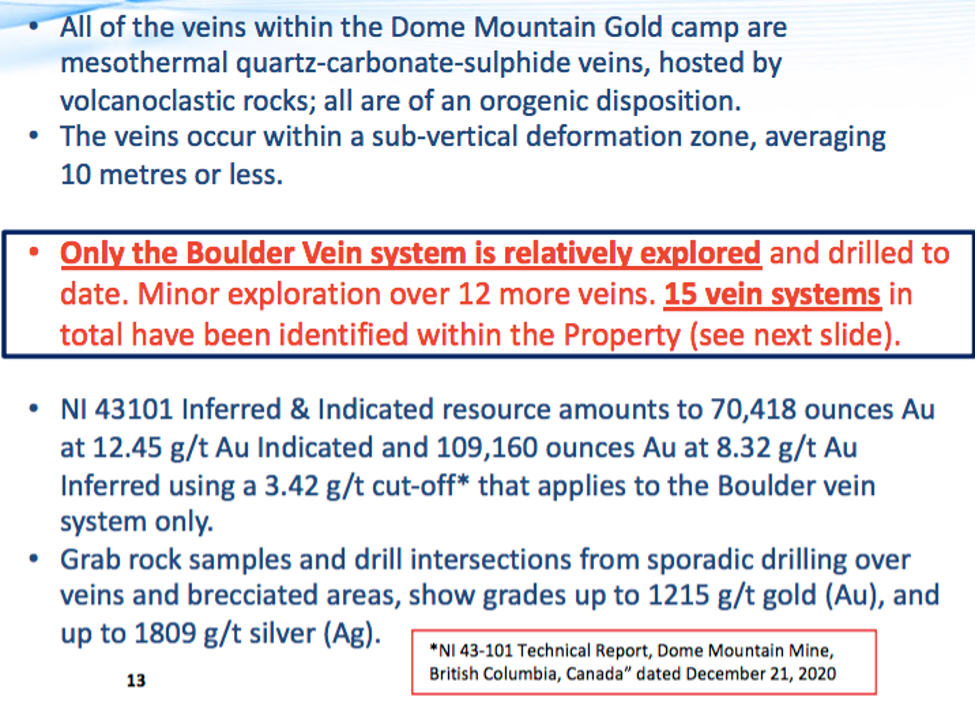 • All of the veins within the Dome Mountain Gold camp are mesothermal quartz-carbonate-sulphide veins, hosted by volcanoclastic rocks; all are of an orogenic disposition.
• The veins occur within a sub-vertical deformation zone, averaging 10 metres or less.

• Only the Boulder Vein system is relatively explored and drilled to date. Minor exploration over 12 more veins. 15 vein systems in total have been identified within the Property (see next slide).

• NI 43101 Inferred & Indicated resource amounts to 70,418 ounces Au at 12.45 g/t Au Indicated and 109,160 ounces Au at 8.32 g/t Au Inferred using a 3.42 g/t cut-off* that applies to the Boulder vein system only.
• Grab rock samples and drill intersections from sporadic drilling over veins and brecciated areas, show grades up to 1215 g/t gold (Au), and up to 1809 g/t silver (Ag).

*NI 43-101 Technical Report, Dome Mountain Mine, British Columbia, Canada" dated December 21, 2020

13